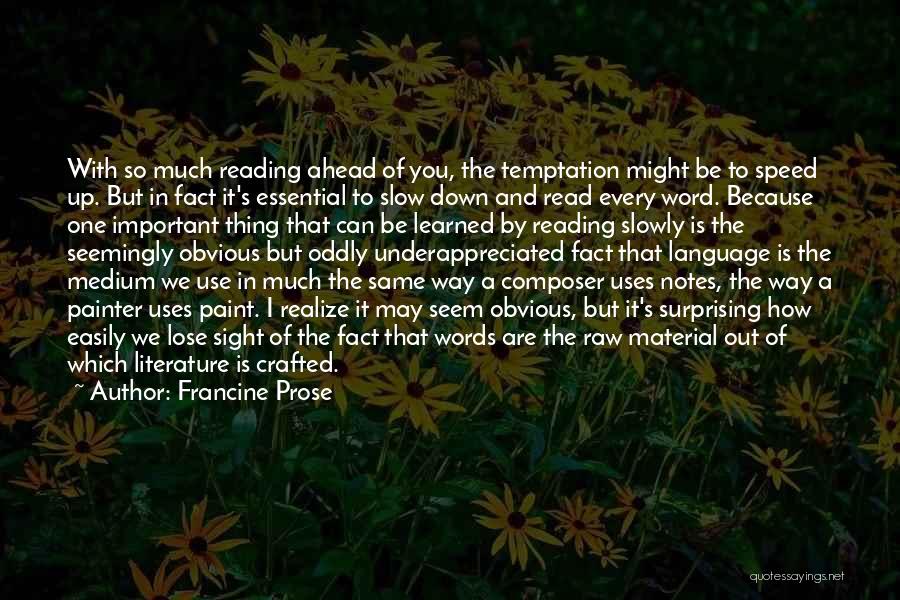 With so much reading ahead of you, the temptation might be to speed up. But in fact it's essential to slow down and read every word. Because one important thing that can be learned by reading slowly is the seemingly obvious but oddly underappreciated fact that language is the medium we use in much the same way a composer uses notes, the way a painter uses paint. I realize it may seem obvious, but it's surprising how easily we lose sight of the fact that words are the raw material out of which literature is crafted.
~ Author: Francine Prose

quotessayings.net